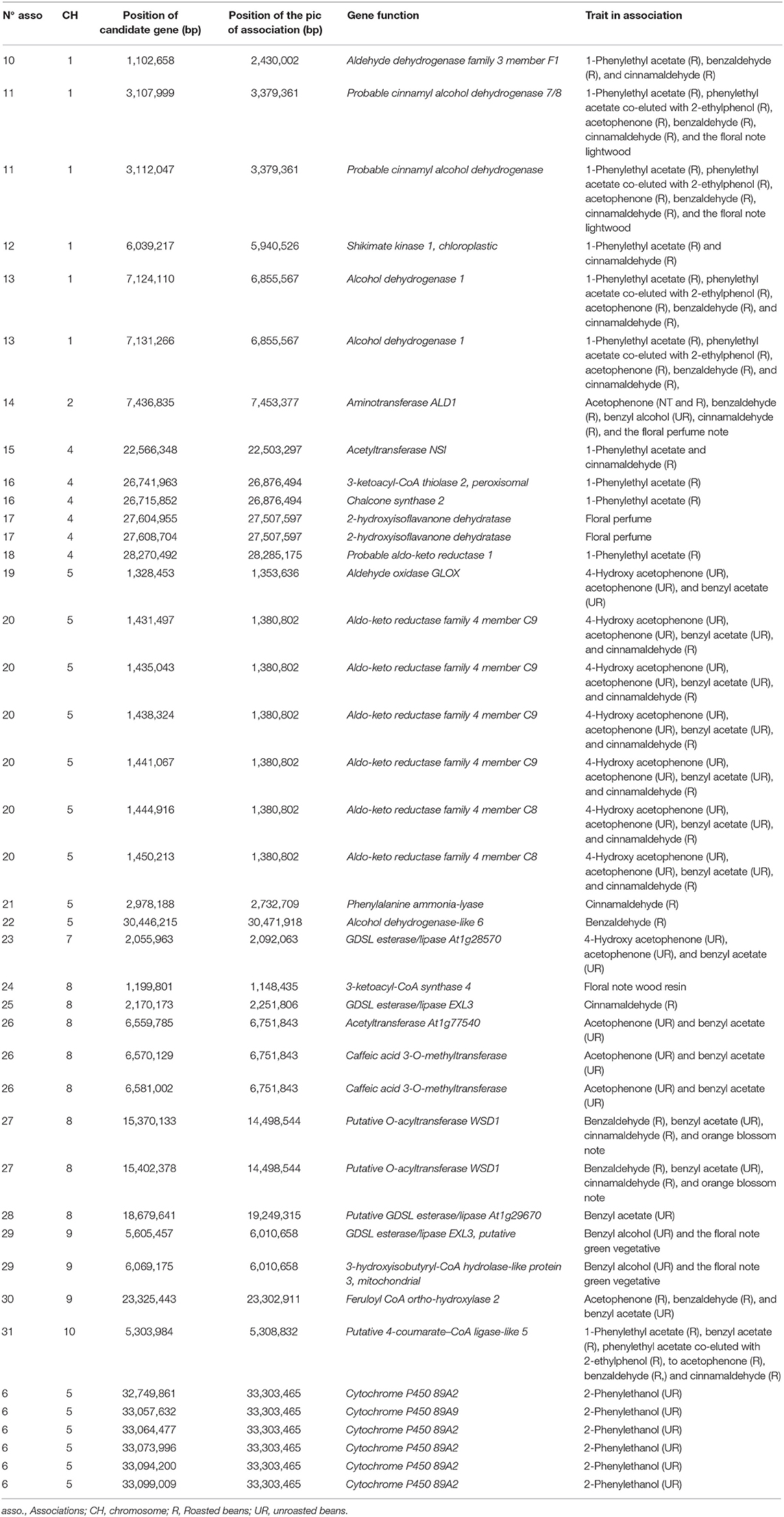 | N° asso | CH | Position of candidate gene (bp) | Position of the pic of association (bp) | Gene function | Trait in association |
|---|---|---|---|---|---|
| 10 | 1 | 1,102,658 | 2,430,002 | Aldehyde dehydrogenase family 3 member F1 | 1-Phenylethyl acetate (R), benzaldehyde (R), and cinnamaldehyde (R) |
| 11 | 1 | 3,107,999 | 3,379,361 | Probable cinnamyl alcohol dehydrogenase 7/8 | 1-Phenylethyl acetate (R), phenylethyl acetate co-eluted with 2-ethylphenol (R), acetophenone (R), benzaldehyde (R), cinnamaldehyde (R), and the floral note lightwood |
| 11 | 1 | 3,112,047 | 3,379,361 | Probable cinnamyl alcohol dehydrogenase | 1-Phenylethyl acetate (R), phenylethyl acetate co-eluted with 2-ethylphenol (R), acetophenone (R), benzaldehyde (R), cinnamaldehyde (R), and the floral note lightwood |
| 12 | 1 | 6,039,217 | 5,940,526 | Shikimate kinase 1, chloroplastic | 1-Phenylethyl acetate (R) and cinnamaldehyde (R) |
| 13 | 1 | 7,124,110 | 6,855,567 | Alcohol dehydrogenase 1 | 1-Phenylethyl acetate (R), phenylethyl acetate co-eluted with 2-ethylphenol (R), acetophenone (R), benzaldehyde (R), and cinnamaldehyde (R), |
| 13 | 1 | 7,131,266 | 6,855,567 | Alcohol dehydrogenase 1 | 1-Phenylethyl acetate (R), phenylethyl acetate co-eluted with 2-ethylphenol (R), acetophenone (R), benzaldehyde (R), and cinnamaldehyde (R), |
| 14 | 2 | 7,436,835 | 7,453,377 | Aminotransferase ALD1 | Acetophenone (NT and R), benzaldehyde (R), benzyl alcohol (UR), cinnamaldehyde (R), and the floral perfume note |
| 15 | 4 | 22,566,348 | 22,503,297 | Acetyltransferase NSI | 1-Phenylethyl acetate and cinnamaldehyde (R) |
| 16 | 4 | 26,741,963 | 26,876,494 | 3-ketoacyl-CoA thiolase 2, peroxisomal | 1-Phenylethyl acetate (R) |
| 16 | 4 | 26,715,852 | 26,876,494 | Chalcone synthase 2 | 1-Phenylethyl acetate (R) |
| 17 | 4 | 27,604,955 | 27,507,597 | 2-hydroxyisoflavanone dehydratase | Floral perfume |
| 17 | 4 | 27,608,704 | 27,507,597 | 2-hydroxyisoflavanone dehydratase | Floral perfume |
| 18 | 4 | 28,270,492 | 28,285,175 | Probable aldo-keto reductase 1 | 1-Phenylethyl acetate (R) |
| 19 | 5 | 1,328,453 | 1,353,636 | Aldehyde oxidase GLOX | 4-Hydroxy acetophenone (UR), acetophenone (UR), and benzyl acetate (UR) |
| 20 | 5 | 1,431,497 | 1,380,802 | Aldo-keto reductase family 4 member C9 | 4-Hydroxy acetophenone (UR), acetophenone (UR), benzyl acetate (UR), and cinnamaldehyde (R) |
| 20 | 5 | 1,435,043 | 1,380,802 | Aldo-keto reductase family 4 member C9 | 4-Hydroxy acetophenone (UR), acetophenone (UR), benzyl acetate (UR), and cinnamaldehyde (R) |
| 20 | 5 | 1,438,324 | 1,380,802 | Aldo-keto reductase family 4 member C9 | 4-Hydroxy acetophenone (UR), acetophenone (UR), benzyl acetate (UR), and cinnamaldehyde (R) |
| 20 | 5 | 1,441,067 | 1,380,802 | Aldo-keto reductase family 4 member C9 | 4-Hydroxy acetophenone (UR), acetophenone (UR), benzyl acetate (UR), and cinnamaldehyde (R) |
| 20 | 5 | 1,444,916 | 1,380,802 | Aldo-keto reductase family 4 member C8 | 4-Hydroxy acetophenone (UR), acetophenone (UR), benzyl acetate (UR), and cinnamaldehyde (R) |
| 20 | 5 | 1,450,213 | 1,380,802 | Aldo-keto reductase family 4 member C8 | 4-Hydroxy acetophenone (UR), acetophenone (UR), benzyl acetate (UR), and cinnamaldehyde (R) |
| 21 | 5 | 2,978,188 | 2,732,709 | Phenylalanine ammonia-lyase | Cinnamaldehyde (R) |
| 22 | 5 | 30,446,215 | 30,471,918 | Alcohol dehydrogenase-like 6 | Benzaldehyde (R) |
| 23 | 7 | 2,055,963 | 2,092,063 | GDSL esterase/lipase At1g28570 | 4-Hydroxy acetophenone (UR), acetophenone (UR), and benzyl acetate (UR) |
| 24 | 8 | 1,199,801 | 1,148,435 | 3-ketoacyl-CoA synthase 4 | Floral note wood resin |
| 25 | 8 | 2,170,173 | 2,251,806 | GDSL esterase/lipase EXL3 | Cinnamaldehyde (R) |
| 26 | 8 | 6,559,785 | 6,751,843 | Acetyltransferase At1g77540 | Acetophenone (UR) and benzyl acetate (UR) |
| 26 | 8 | 6,570,129 | 6,751,843 | Caffeic acid 3-O-methyltransferase | Acetophenone (UR) and benzyl acetate (UR) |
| 26 | 8 | 6,581,002 | 6,751,843 | Caffeic acid 3-O-methyltransferase | Acetophenone (UR) and benzyl acetate (UR) |
| 27 | 8 | 15,370,133 | 14,498,544 | Putative O-acyltransferase WSD1 | Benzaldehyde (R), benzyl acetate (UR), cinnamaldehyde (R), and orange blossom note |
| 27 | 8 | 15,402,378 | 14,498,544 | Putative O-acyltransferase WSD1 | Benzaldehyde (R), benzyl acetate (UR), cinnamaldehyde (R), and orange blossom note |
| 28 | 8 | 18,679,641 | 19,249,315 | Putative GDSL esterase/lipase At1g29670 | Benzyl acetate (UR) |
| 29 | 9 | 5,605,457 | 6,010,658 | GDSL esterase/lipase EXL3, putative | Benzyl alcohol (UR) and the floral note green vegetative |
| 29 | 9 | 6,069,175 | 6,010,658 | 3-hydroxyisobutyryl-CoA hydrolase-like protein 3, mitochondrial | Benzyl alcohol (UR) and the floral note green vegetative |
| 30 | 9 | 23,325,443 | 23,302,911 | Feruloyl CoA ortho-hydroxylase 2 | Acetophenone (R), benzaldehyde (R), and benzyl acetate (UR) |
| 31 | 10 | 5,303,984 | 5,308,832 | Putative 4-coumarate–CoA ligase-like 5 | 1-Phenylethyl acetate (R), benzyl acetate (R), phenylethyl acetate co-eluted with 2-ethylphenol (R), to acetophenone (R), benzaldehyde (R,) and cinnamaldehyde (R) |
| 6 | 5 | 32,749,861 | 33,303,465 | Cytochrome P450 89A2 | 2-Phenylethanol (UR) |
| 6 | 5 | 33,057,632 | 33,303,465 | Cytochrome P450 89A9 | 2-Phenylethanol (UR) |
| 6 | 5 | 33,064,477 | 33,303,465 | Cytochrome P450 89A2 | 2-Phenylethanol (UR) |
| 6 | 5 | 33,073,996 | 33,303,465 | Cytochrome P450 89A2 | 2-Phenylethanol (UR) |
| 6 | 5 | 33,094,200 | 33,303,465 | Cytochrome P450 89A2 | 2-Phenylethanol (UR) |
| 6 | 5 | 33,099,009 | 33,303,465 | Cytochrome P450 89A2 | 2-Phenylethanol (UR) |

asso., Associations; CH, chromosome; R, Roasted beans; UR, unroasted beans.